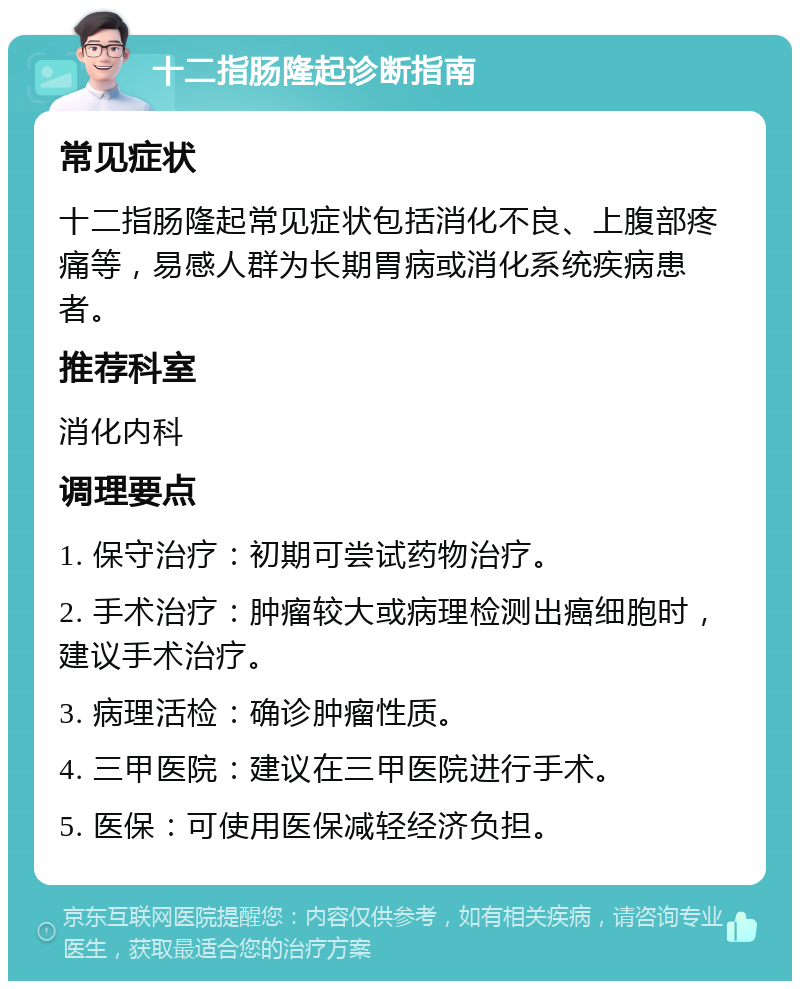 十二指肠隆起诊断指南

常见症状

十二指肠隆起常见症状包括消化不良、上腹部疼痛等，易感人群为长期胃病或消化系统疾病患者。

推荐科室

消化内科

调理要点

1. 保守治疗：初期可尝试药物治疗。

2. 手术治疗：肿瘤较大或病理检测出癌细胞时，建议手术治疗。

3. 病理活检：确诊肿瘤性质。

4. 三甲医院：建议在三甲医院进行手术。

5. 医保：可使用医保减轻经济负担。

京东互联网医院提醒您：内容仅供参考，如有相关疾病，请咨询专业医生，获取最适合您的治疗方案